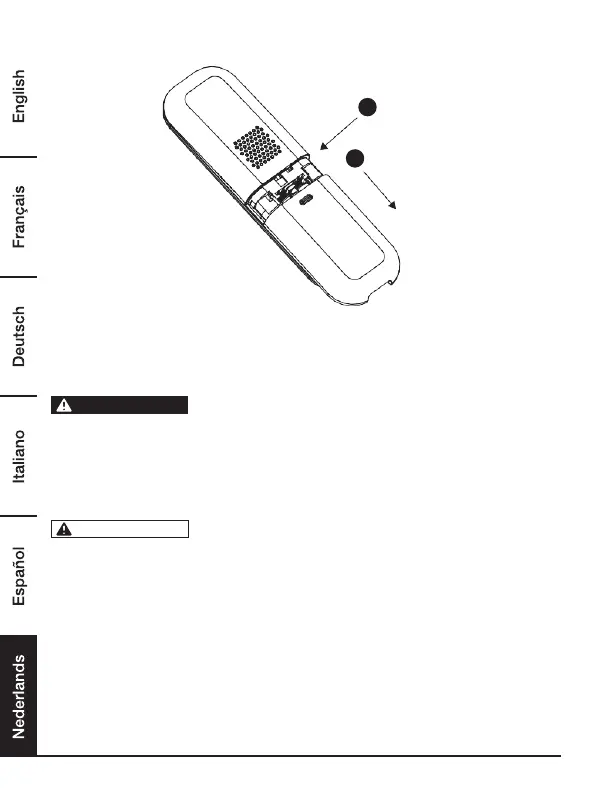 English

Français

Deutsch

Italiano

Español

Nederlands